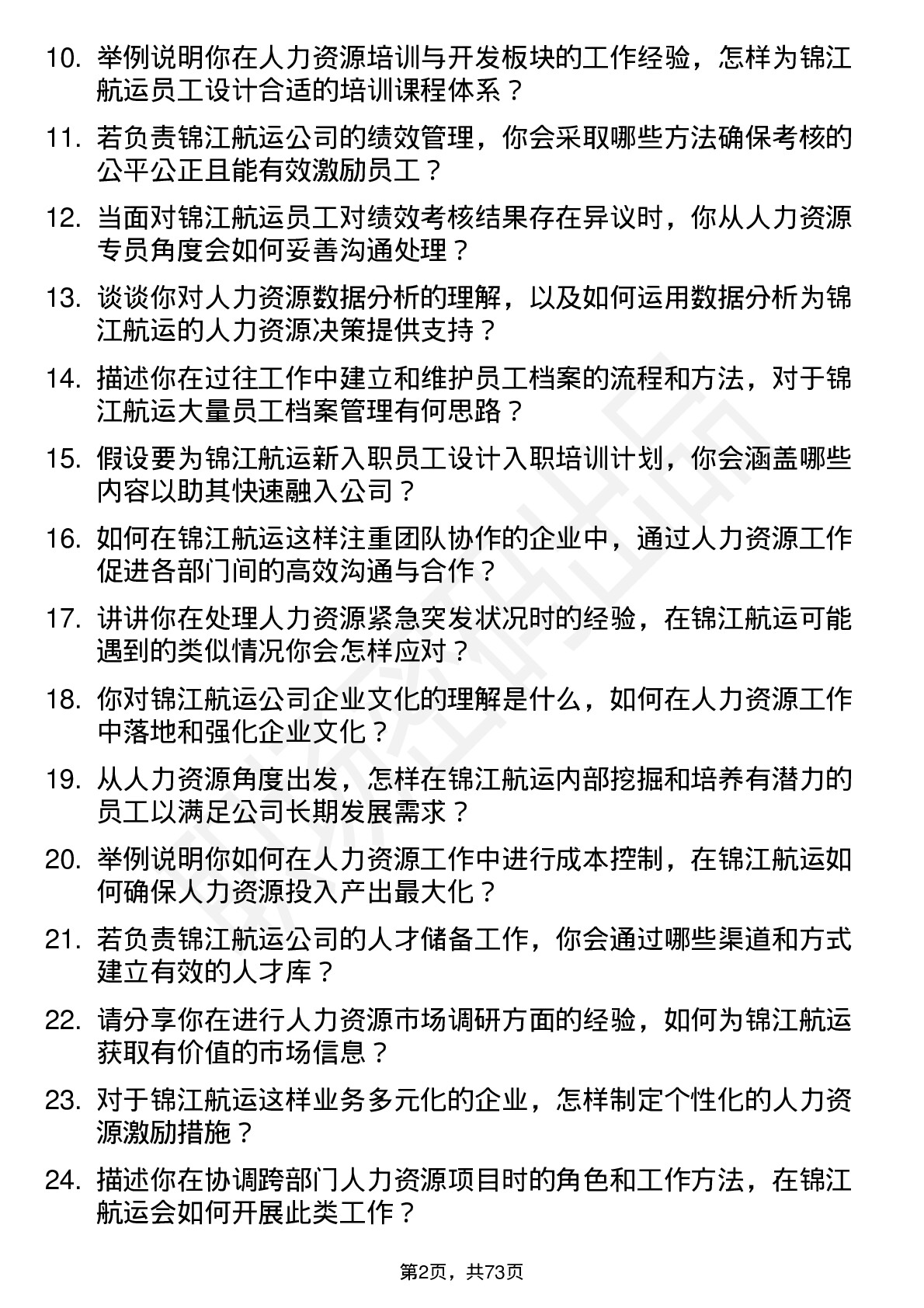 10. 举例说明你在人力资源培训与开发板块的工作经验，怎样为锦江航运员工设计合适的培训课程体系？

11. 若负责锦江航运公司的绩效管理，你会采取哪些方法确保考核的公平公正且能有效激励员工？

12. 当面对锦江航运员工对绩效考核结果存在异议时，你从人力资源专员角度会如何妥善沟通处理？

13. 谈谈你对人力资源数据分析的理解，以及如何运用数据分析为锦江航运的人力资源决策提供支持？

14. 描述你在过往工作中建立和维护员工档案的流程和方法，对于锦江航运大量员工档案管理有何思路？

15. 假设要为锦江航运新入职员工设计入职培训计划，你会涵盖哪些内容以助其快速融入公司？

16. 如何在锦江航运这样注重团队协作的企业中，通过人力资源工作促进各部门间的高效沟通与合作？

17. 讲讲你在处理人力资源紧急突发状况时的经验，在锦江航运可能遇到的类似情况你会怎样应对？

18. 你对锦江航运公司企业文化的理解是什么，如何在人力资源工作中落地和强化企业文化？

19. 从人力资源角度出发，怎样在锦江航运内部挖掘和培养有潜力的员工以满足公司长期发展需求？

20. 举例说明你如何在人力资源工作中进行成本控制，在锦江航运如何确保人力资源投入产出最大化？

21. 若负责锦江航运公司的人才储备工作，你会通过哪些渠道和方式建立有效的人才库？

22. 请分享你在进行人力资源市场调研方面的经验，如何为锦江航运获取有价值的市场信息？

23. 对于锦江航运这样业务多元化的企业，怎样制定个性化的人力资源激励措施？

24. 描述你在协调跨部门人力资源项目时的角色和工作方法，在锦江航运会如何开展此类工作？

第2页，共73页